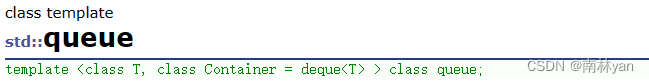 class template
std::queue

template <class T, class Container = deque<T> > class queue;

CSDN @南林yan